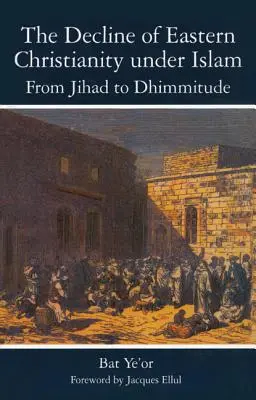 The Decline of Eastern Christianity under Islam
From Jihad to Dhimmitude

Bat Ye'or
Foreword by Jacques Ellul